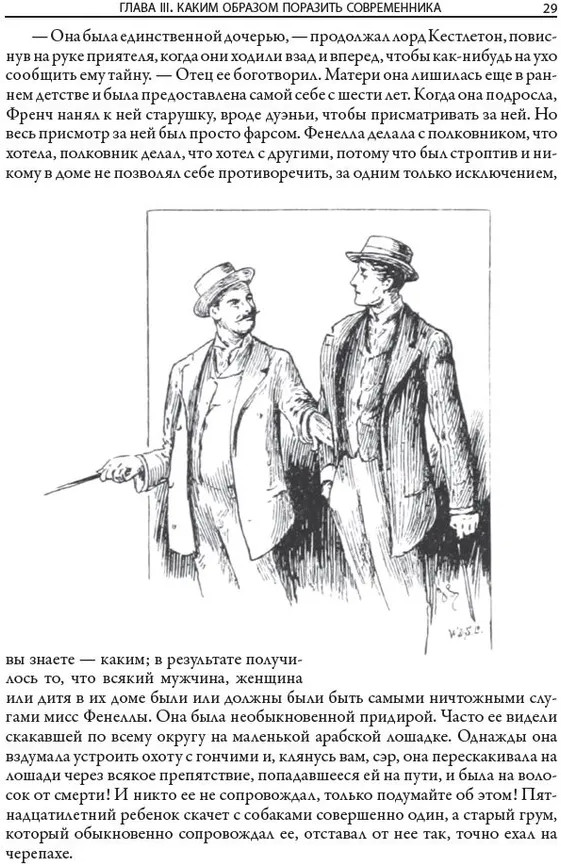 ГЛАВА III. КАКИМ ОБРАЗОМ ПОРАЗИТЬ СОВРЕМЕННИКА 29

— Она была единственной дочерью, — продолжал лорд Кестлетон, повиснув на руке приятеля, когда они ходили взад и вперед, чтобы как-нибудь на ухо сообщить ему тайну. — Отец ее боготворил. Матери она лишилась еще в раннем детстве и была предоставлена самой себе с шести лет. Когда она подросла, Френч нанял к ней старушку, вроде дуэньи, чтобы присматривать за ней. Но весь присмотр за ней был просто фарсом. Фенелла делала с полковником, что хотела, полковник делал, что хотел с другими, потому что был строптив и никому в доме не позволял себе противоречить, за одним только исключением,

вы знаете — каким; в результате получилось то, что всякий мужчина, женщина или дитя в их доме были или должны были быть самыми ничтожными слугами мисс Фенеллы. Она была необыкновенной придирой. Часто ее видели скакавшей по всему округу на маленькой арабской лошадке. Однажды она вздумала устроить охоту с гончими и, клянусь вам, сэр, она перескакивала на лошади через всякое препятствие, попадавшееся ей на пути, и была на волосок от смерти! И никто ее не сопровождал, только подумайте об этом! Пятнадцатилетний ребенок скачет с собаками совершенно один, а старый грум, который обыкновенно сопровождал ее, отставал от нее так, точно ехал на черепахе.